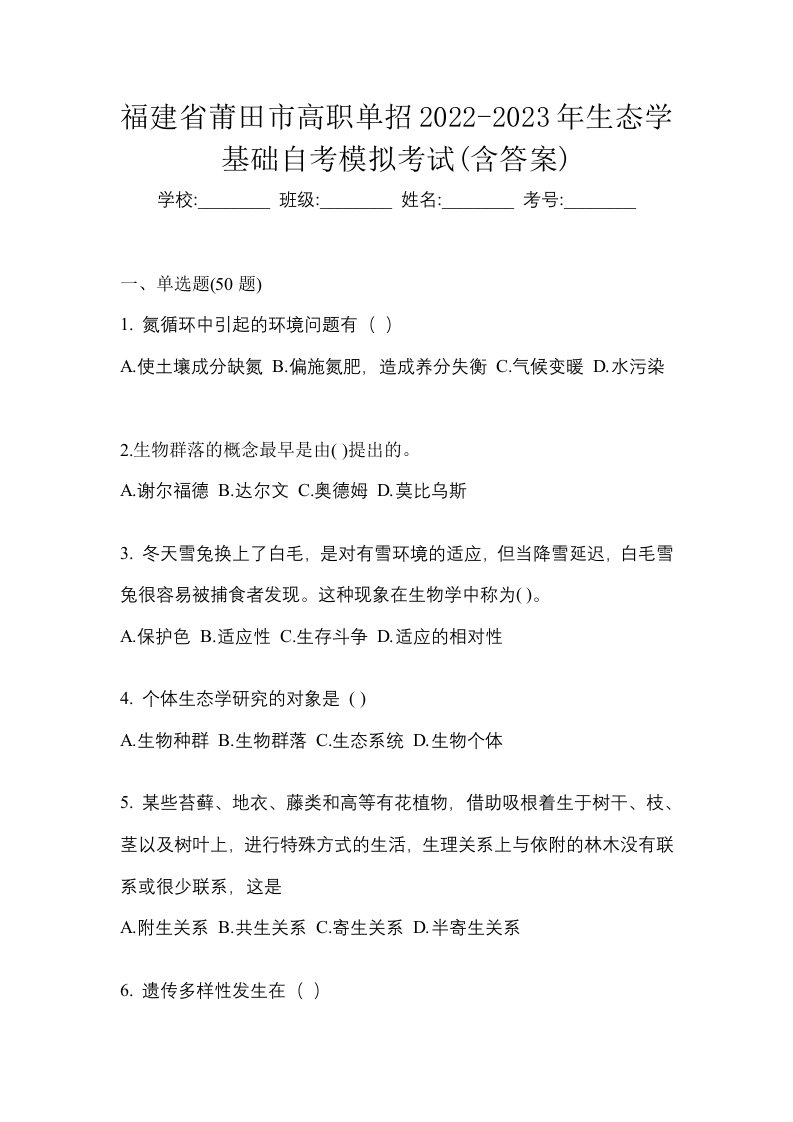 福建省莆田市高职单招2022-2023年生态学基础自考模拟考试(含答案)

学校:________ 班级:________ 姓名:________ 考号:________

一、单选题(50 题)

1. 氮循环中引起的环境问题有（ ）

A.使土壤成分缺氮 B.偏施氮肥，造成养分失衡 C.气候变暖 D.水污染

2.生物群落的概念最早是由( )提出的。

A.谢尔福德 B.达尔文 C.奥德姆 D.莫比乌斯

3. 冬天雪兔换上了白毛，是对有雪环境的适应，但当降雪延迟，白毛雪兔很容易被捕食者发现。这种现象在生物学中称为( )。

A.保护色 B.适应性 C.生存斗争 D.适应的相对性

4. 个体生态学研究的对象是（ )

A.生物种群 B.生物群落 C.生态系统 D.生物个体

5. 某些苔藓、地衣、藤类和高等有花植物，借助吸根着生于树干、枝、茎以及树叶上，进行特殊方式的生活，生理关系上与依附的林木没有联系或很少联系，这是

A.附生关系 B.共生关系 C.寄生关系 D.半寄生关系

6. 遗传多样性发生在（ ）